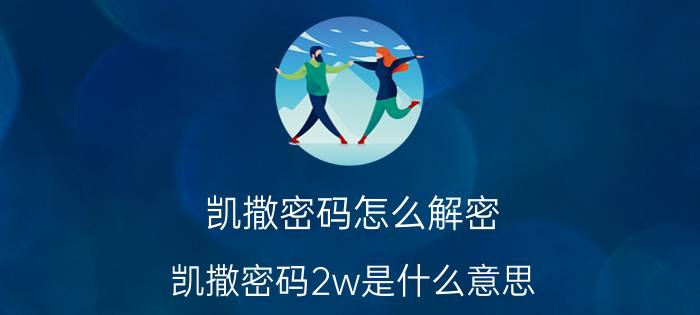 凯撒密码怎么解密

凯撒密码2w是什么意思